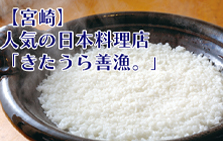 【宮崎】
人気の日本料理店
「きたうら善漁。」